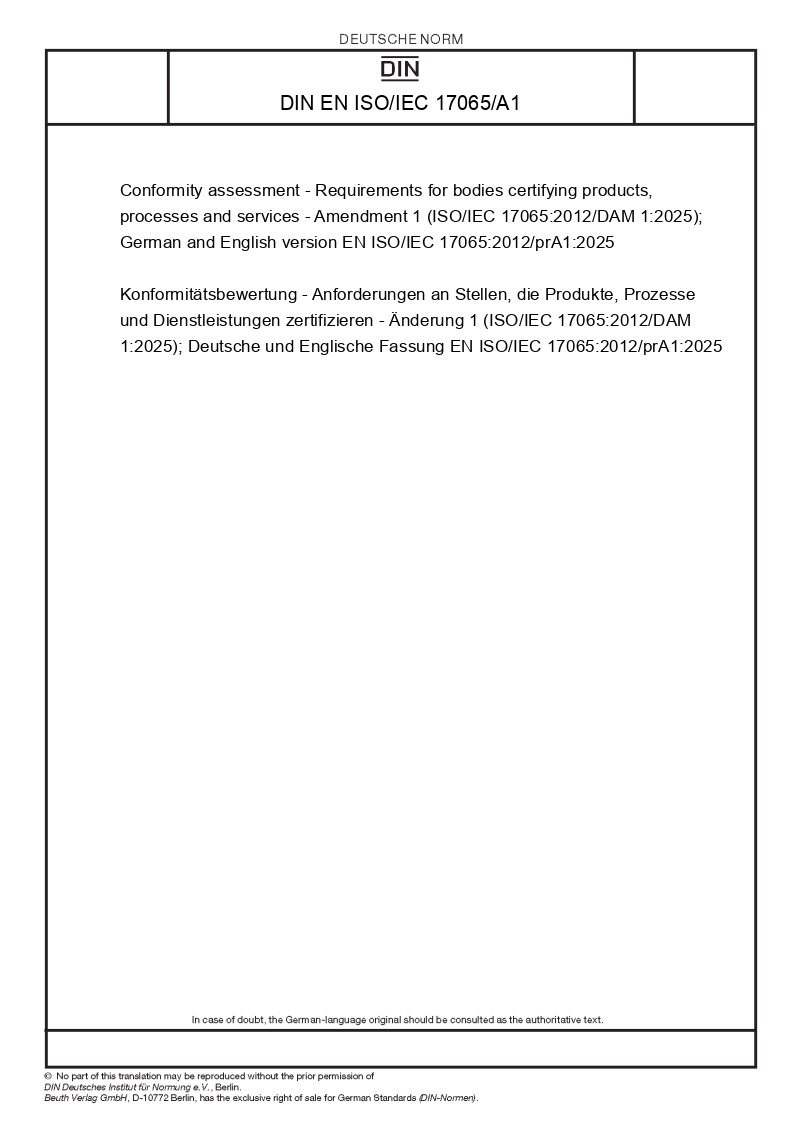 DEUTSCHE NORM

DIN

DIN EN ISO/IEC 17065/A1

Conformity assessment - Requirements for bodies certifying products, processes and services - Amendment 1 (ISO/IEC 17065:2012/DAM 1:2025); German and English version EN ISO/IEC 17065:2012/prA1:2025

Konformitätsbewertung - Anforderungen an Stellen, die Produkte, Prozesse und Dienstleistungen zertifizieren - Änderung 1 (ISO/IEC 17065:2012/DAM 1:2025); Deutsche und Englische Fassung EN ISO/IEC 17065:2012/prA1:2025

In case of doubt, the German-language original should be consulted as the authoritative text.

© No part of this translation may be reproduced without the prior permission of DIN Deutsches Institut für Normung e.V., Berlin.
Beuth Verlag GmbH, D-10772 Berlin, has the exclusive right of sale for German Standards (DIN-Normen).